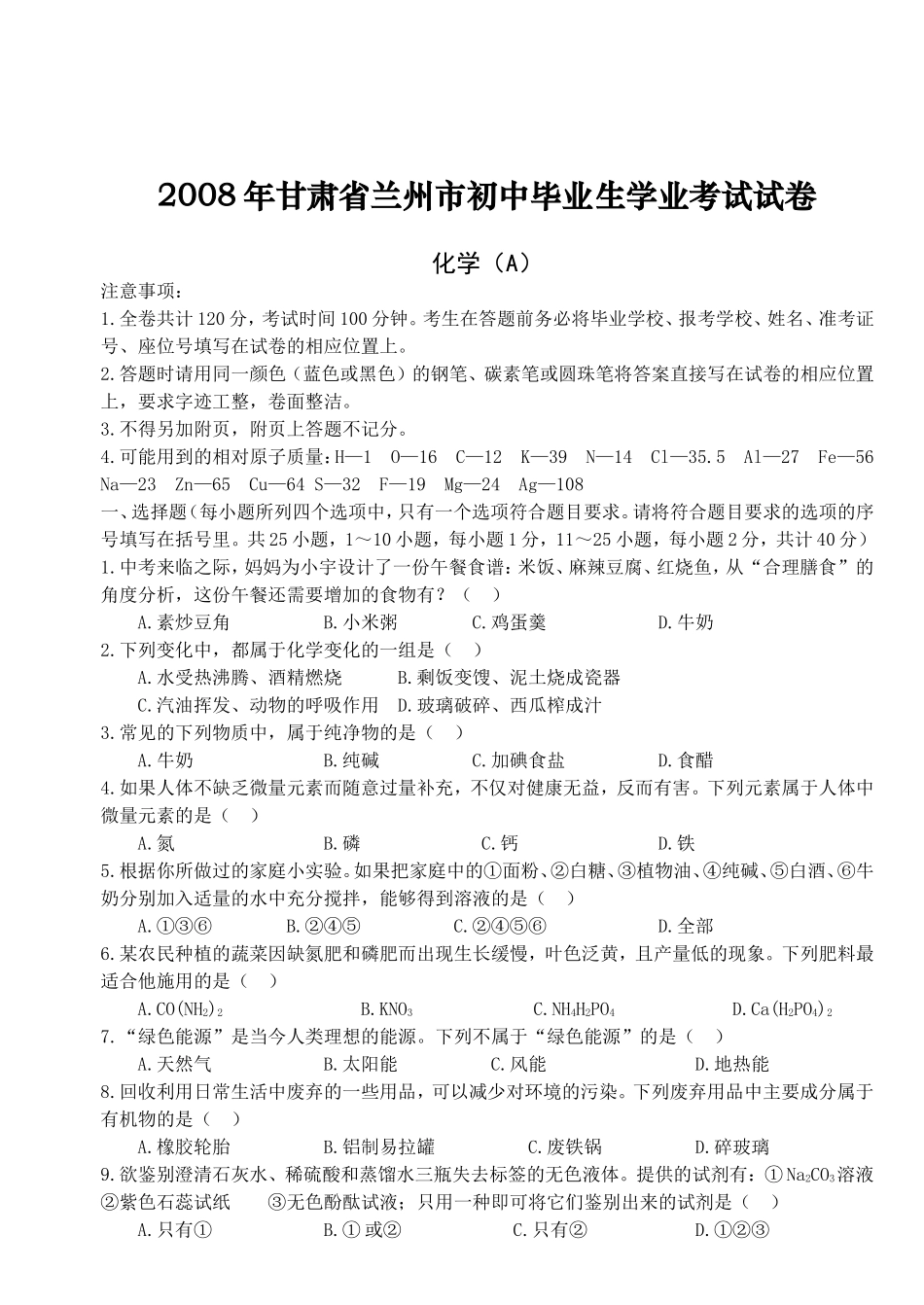 2008年甘肃省兰州市初中毕业生学业考试试卷

化学（A）

注意事项：

1.全卷共计120分，考试时间100分钟。考生在答题前务必将毕业学校、报考学校、姓名、准考证号、座位号填写在试卷的相应位置上。

2.答题时请用同一颜色（蓝色或黑色）的钢笔、碳素笔或圆珠笔将答案直接写在试卷的相应位置上，要求字迹工整，卷面整洁。

3.不得另加附页，附页上答题不记分。

4.可能用到的相对原子质量：H—1 O—16 C—12 K—39 N—14 Cl—35.5 Al—27 Fe—56 Na—23 Zn—65 Cu—64 S—32 F—19 Mg—24 Ag—108

一、选择题（每小题所列四个选项中，只有一个选项符合题目要求。请将符合题目要求的选项的序号填写在括号里。共25小题，1～10小题，每小题1分，11～25小题，每小题2分，共计40分）

1.中考来临之际，妈妈为小宇设计了一份午餐食谱：米饭、麻辣豆腐、红烧鱼，从“合理膳食”的角度分析，这份午餐还需要增加的食物有？（ ）

A.素炒豆角 B.小米粥 C.鸡蛋羹 D.牛奶

2.下列变化中，都属于化学变化的一组是（ ）

A.水受热沸腾、酒精燃烧 B.剩饭变馊、泥土烧成瓷器

C.汽油挥发、动物的呼吸作用 D.玻璃破碎、西瓜榨成汁

3.常见的下列物质中，属于纯净物的是（ ）

A.牛奶 B.纯碱 C.加碘食盐 D.食醋

4.如果人体不缺乏微量元素而随意过量补充，不仅对健康无益，反而有害。下列元素属于人体中微量元素的是（ ）

A.氮 B.磷 C.钙 D.铁

5.根据你所做过的家庭小实验。如果把家庭中的①面粉、②白糖、③植物油、④纯碱、⑤白酒、⑥牛奶分别加入适量的水中充分搅拌，能够得到溶液的是（ ）

A.①③⑥ B.②④⑤ C.②④⑤⑥ D.全部

6.某农民种植的蔬菜因缺氮肥和磷肥而出现生长缓慢，叶色泛黄，且产量低的现象。下列肥料最适合他施用的是（ ）

A.$CO(NH_2)_2$ B.$KNO_3$ C.$NH_4H_2PO_4$ D.$Ca(H_2PO_4)_2$

7.“绿色能源”是当今人类理想的能源。下列不属于“绿色能源”的是（ ）

A.天然气 B.太阳能 C.风能 D.地热能

8.回收利用日常生活中废弃的一些用品，可以减少对环境的污染。下列废弃用品中主要成分属于有机物的是（ ）

A.橡胶轮胎 B.铝制易拉罐 C.废铁锅 D.碎玻璃

9.欲鉴别澄清石灰水、稀硫酸和蒸馏水三瓶失去标签的无色液体。提供的试剂有：①$Na_2CO_3$溶液 ②紫色石蕊试纸 ③无色酚酞试液；只用一种即可将它们鉴别出来的试剂是（ ）

A.只有① B.①或② C.只有② D.①②③